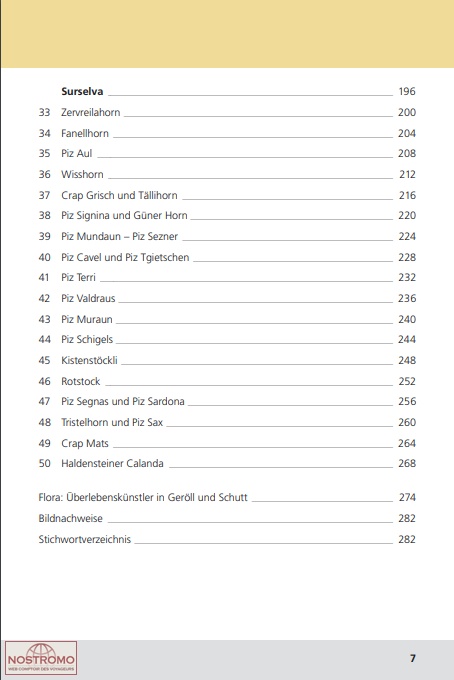 Surselva 196

33 Zervreilahorn 200
34 Fanellhorn 204
35 Piz Aul 208
36 Wisshorn 212
37 Crap Grisch und Tällihorn 216
38 Piz Signina und Güner Horn 220
39 Piz Mundaun – Piz Sezner 224
40 Piz Cavel und Piz Tgietschen 228
41 Piz Terri 232
42 Piz Valdraus 236
43 Piz Muraun 240
44 Piz Schigels 244
45 Kistenstöckli 248
46 Rotstock 252
47 Piz Segnas und Piz Sardona 256
48 Tristelhorn und Piz Sax 260
49 Crap Mats 264
50 Haldensteiner Calanda 268

Flora: Überlebenskünstler in Geröll und Schutt 274
Bildnachweise 282
Stichwortverzeichnis 282

NOSTROMO
WEB COMPTOIR DES VOYAGEURS

7